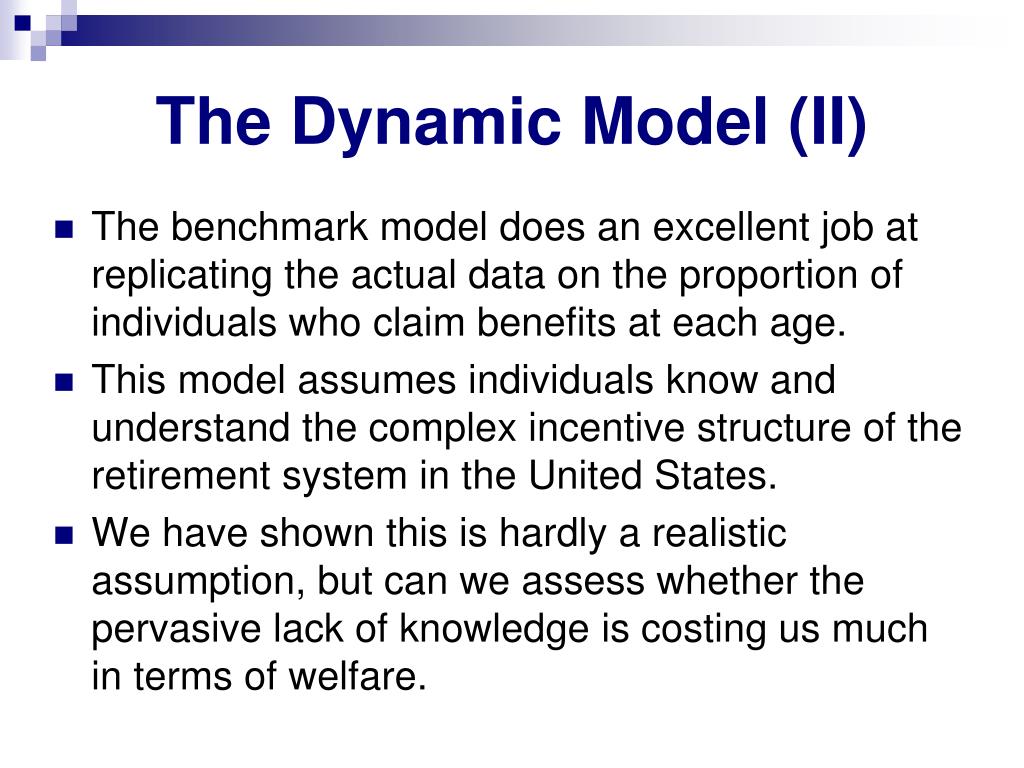 The Dynamic Model (II)

The benchmark model does an excellent job at replicating the actual data on the proportion of individuals who claim benefits at each age.

This model assumes individuals know and understand the complex incentive structure of the retirement system in the United States.

We have shown this is hardly a realistic assumption, but can we assess whether the pervasive lack of knowledge is costing us much in terms of welfare.